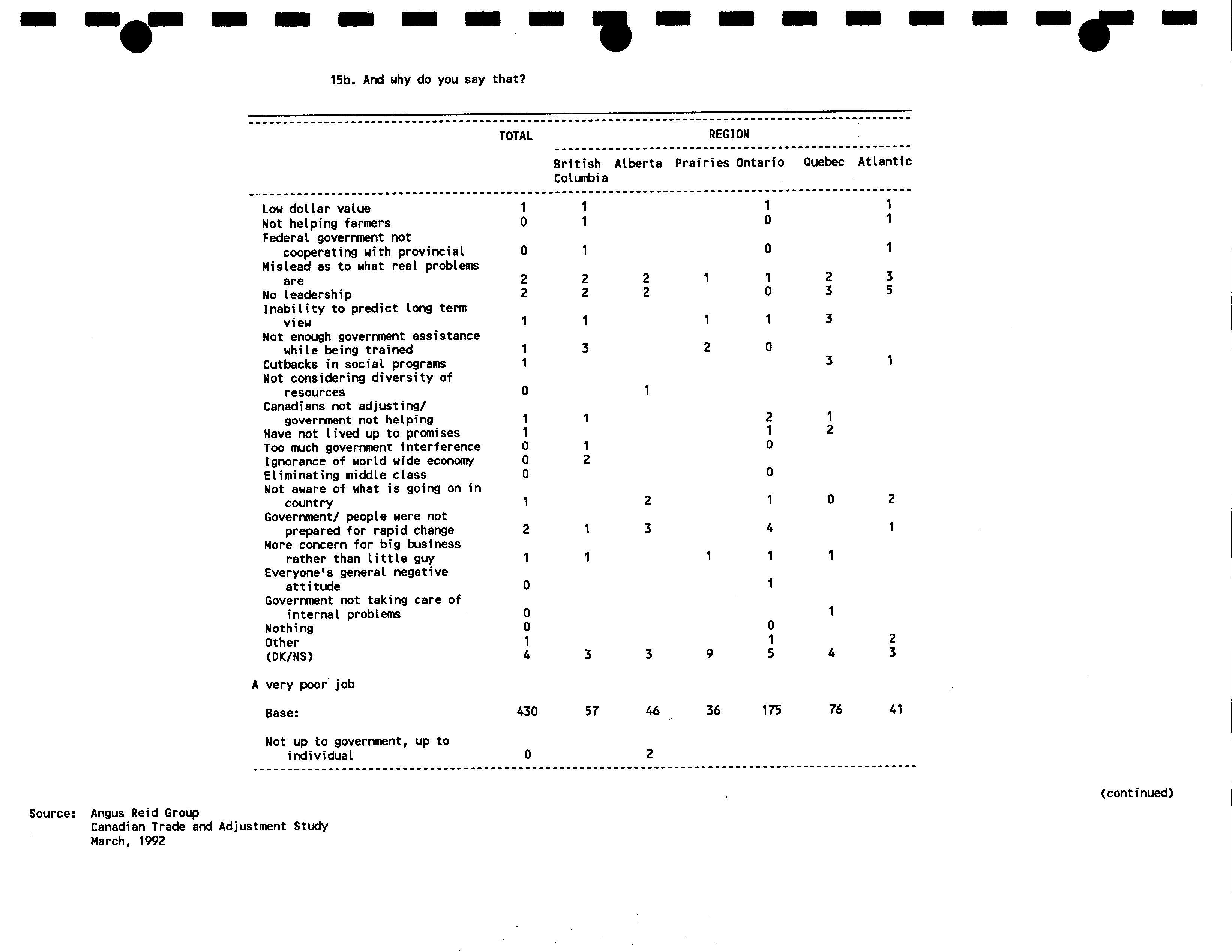 15b. And why do you say that?

| | TOTAL | REGION | | | | | |
|---|---|---|---|---|---|---|---|
| | | British Columbia | Alberta | Prairies | Ontario | Quebec | Atlantic |
| Low dollar value | 1 | 1 | | | 1 | | 1 |
| Not helping farmers | 0 | 1 | | | 0 | | 1 |
| Federal government not cooperating with provincial | 0 | 1 | | | 0 | | 1 |
| Mislead as to what real problems are | 2 | 2 | 2 | 1 | 1 | 2 | 3 |
| No leadership | 2 | 2 | 2 | | 0 | 3 | 5 |
| Inability to predict long term view | 1 | 1 | | 1 | 1 | 3 | |
| Not enough government assistance while being trained | 1 | 3 | | 2 | 0 | | |
| Cutbacks in social programs | 1 | | | | | 3 | 1 |
| Not considering diversity of resources | 0 | | 1 | | | | |
| Canadians not adjusting/ government not helping | 1 | 1 | | | 2 | 1 | |
| Have not lived up to promises | 1 | | | | 1 | 2 | |
| Too much government interference | 0 | 1 | | | 0 | | |
| Ignorance of world wide economy | 0 | 2 | | | | | |
| Eliminating middle class | 0 | | | | 0 | | |
| Not aware of what is going on in country | 1 | | 2 | | 1 | 0 | 2 |
| Government/ people were not prepared for rapid change | 2 | 1 | 3 | | 4 | | 1 |
| More concern for big business rather than little guy | 1 | 1 | | 1 | 1 | 1 | |
| Everyone's general negative attitude | 0 | | | | 1 | | |
| Government not taking care of internal problems | 0 | | | | | 1 | |
| Nothing | 0 | | | | 0 | | |
| Other | 1 | | | | 1 | | 2 |
| (DK/NS) | 4 | 3 | 3 | 9 | 5 | 4 | 3 |
| A very poor job | | | | | | | |
| Base: | 430 | 57 | 46 | 36 | 175 | 76 | 41 |
| Not up to government, up to individual | 0 | | 2 | | | | |

(continued)

Source: Angus Reid Group
Canadian Trade and Adjustment Study
March, 1992